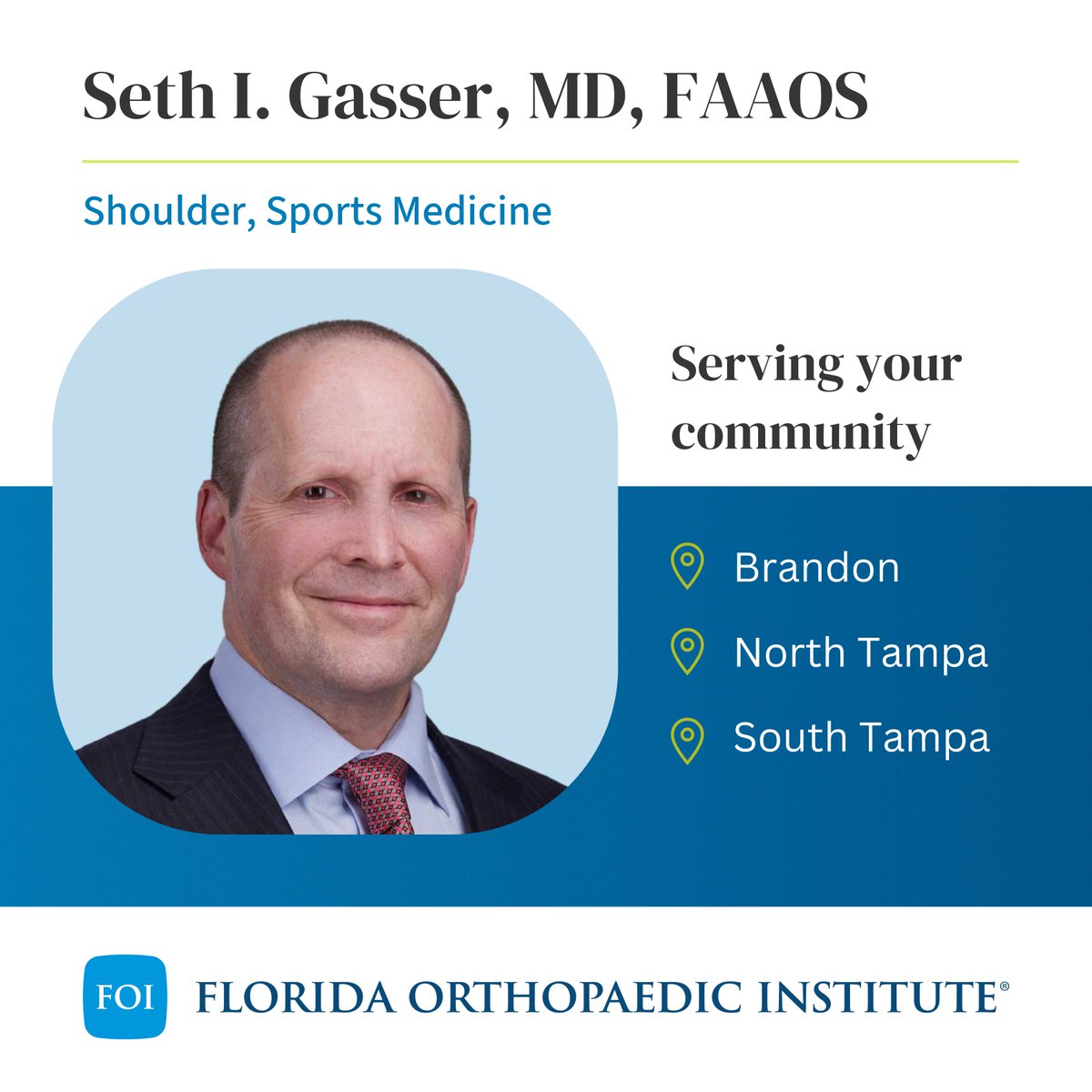 Seth I. Gasser, MD, FAAOS

Shoulder, Sports Medicine

Serving your community

Brandon

North Tampa

South Tampa

FOI FLORIDA ORTHOPAEDIC INSTITUTE®